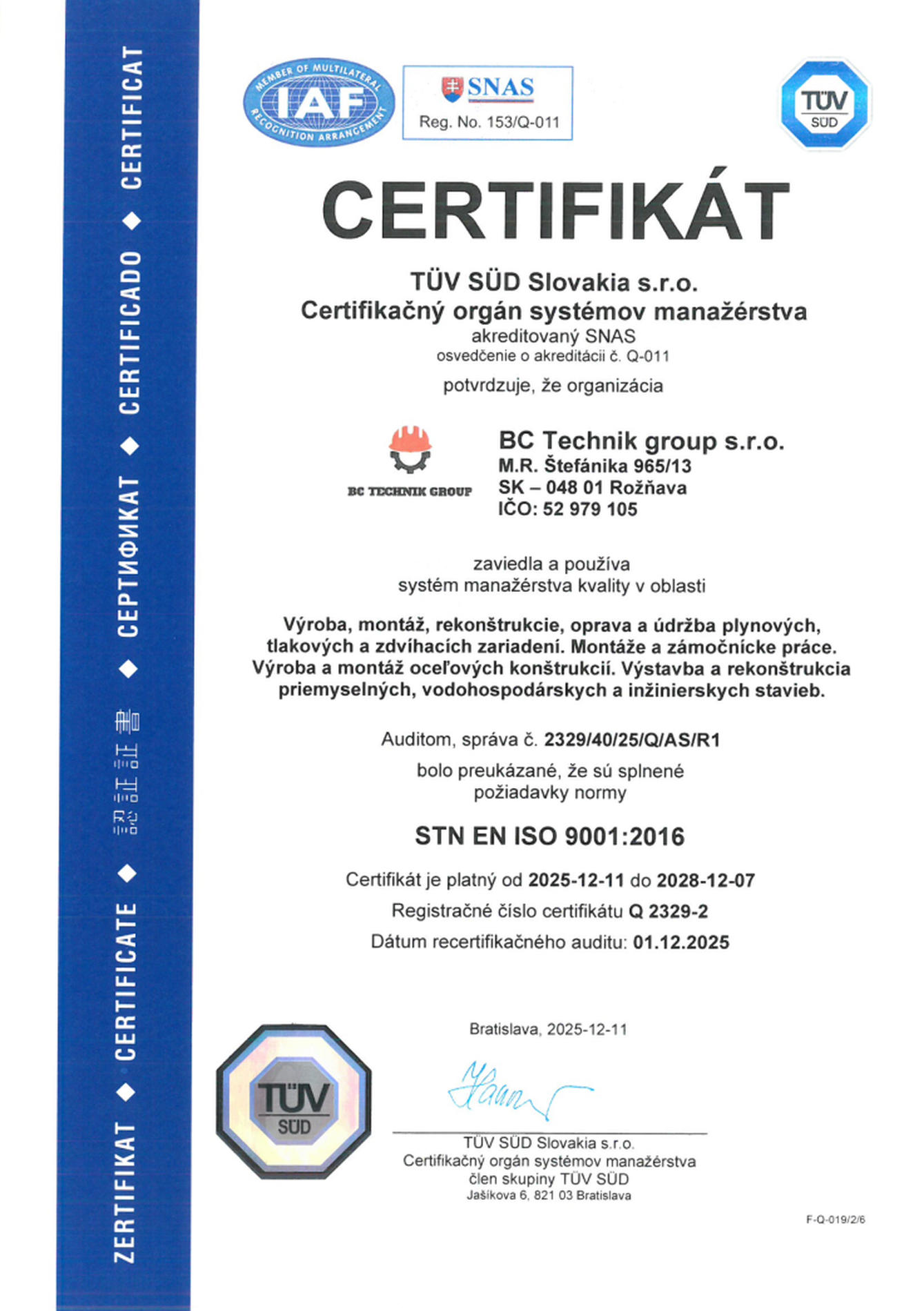 ZERTIFIKAT ◆ CERTIFICATE ◆ 認証証書 ◆ СЕРТИФИКАТ ◆ CERTIFICADO ◆ CERTIFICAT

MEMBER OF MULTILATERAL RECOGNITION ARRANGEMENT
IAF

SNAS
Reg. No. 153/Q-011

TÜV SÜD

CERTIFIKÁT

TÜV SÜD Slovakia s.r.o.
Certifikačný orgán systémov manažérstva
akreditovaný SNAS
osvedčenie o akreditácii č. Q-011

potvrdzuje, že organizácia

BC TECHNIK GROUP

BC Technik group s.r.o.
M.R. Štefánika 965/13
SK – 048 01 Rožňava
IČO: 52 979 105

zaviedla a používa
systém manažérstva kvality v oblasti

Výroba, montáž, rekonštrukcie, oprava a údržba plynových, tlakových a zdvíhacích zariadení. Montáže a zámočnícke práce. Výroba a montáž oceľových konštrukcií. Výstavba a rekonštrukcia priemyselných, vodohospodárskych a inžinierskych stavieb.

Auditom, správa č. 2329/40/25/Q/AS/R1
bolo preukázané, že sú splnené
požiadavky normy

STN EN ISO 9001:2016

Certifikát je platný od 2025-12-11 do 2028-12-07
Registračné číslo certifikátu Q 2329-2
Dátum recertifikačného auditu: 01.12.2025

Bratislava, 2025-12-11

TÜV SÜD

TÜV SÜD Slovakia s.r.o.
Certifikačný orgán systémov manažérstva
člen skupiny TÜV SÜD
Jašíkova 6, 821 03 Bratislava

F-Q-019/2/6